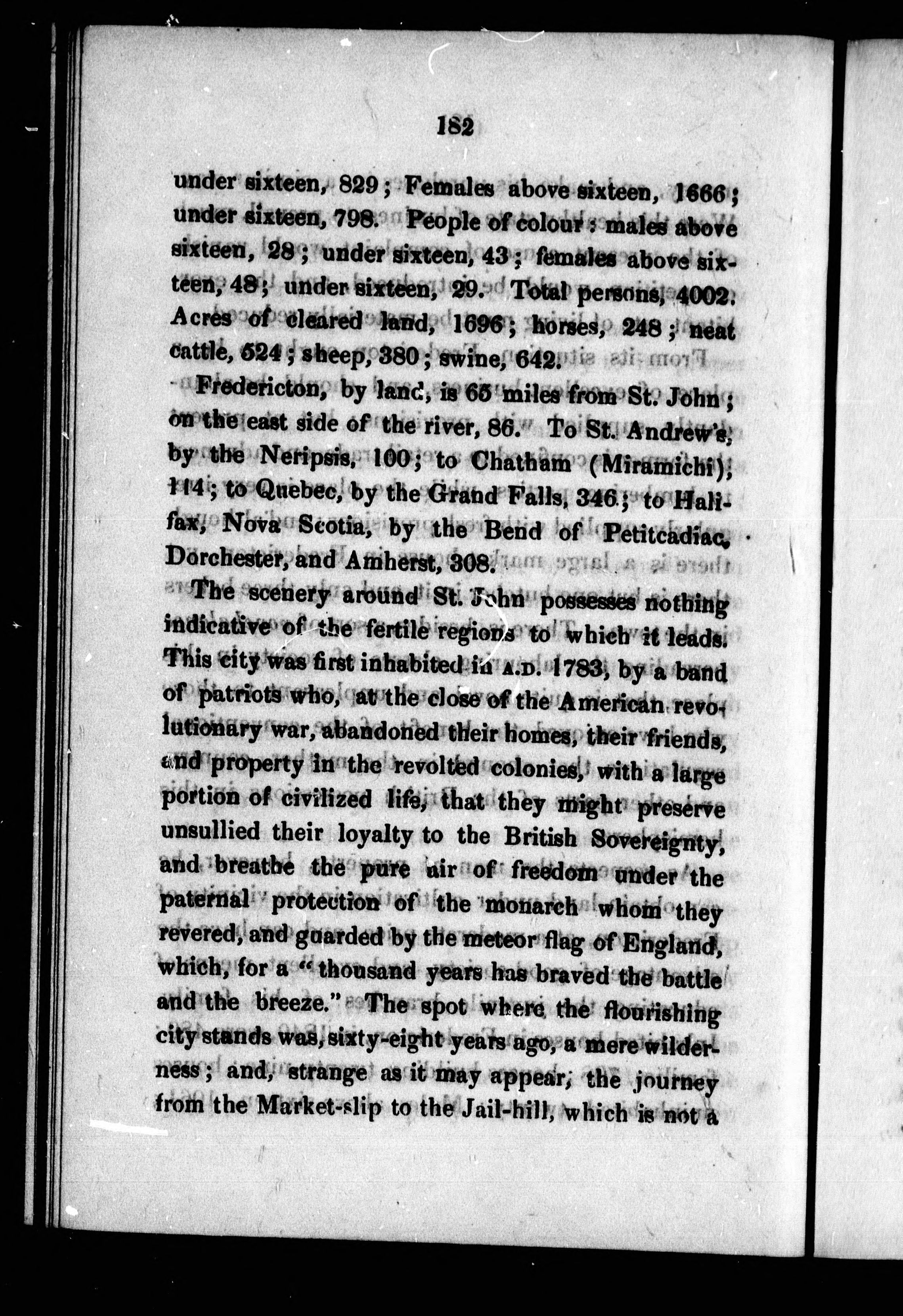 182

under sixteen, 829; Females above sixteen, 1666; under sixteen, 798. People of colour: males above sixteen, 28; under sixteen, 43; females above sixteen, 48; under sixteen, 29. Total persons, 4002. Acres of cleared land, 1696; horses, 248; neat cattle, 624; sheep, 380; swine, 642.

Fredericton, by land, is 65 miles from St. John; on the east side of the river, 86. To St. Andrew's, by the Neripsis, 100; to Chatham (Miramichi), 114; to Quebec, by the Grand Falls, 346; to Halifax, Nova Scotia, by the Bend of Petitcadiac, Dorchester, and Amherst, 308.

The scenery around St. John possesses nothing indicative of the fertile regions to which it leads. This city was first inhabited in A.D. 1783, by a band of patriots who, at the close of the American revolutionary war, abandoned their homes, their friends, and property in the revolted colonies, with a large portion of civilized life, that they might preserve unsullied their loyalty to the British Sovereignty, and breathe the pure air of freedom under the paternal protection of the monarch whom they revered, and guarded by the meteor flag of England, which, for a "thousand years has braved the battle and the breeze." The spot where the flourishing city stands was, sixty-eight years ago, a mere wilderness; and, strange as it may appear, the journey from the Market-slip to the Jail-hill, which is not a